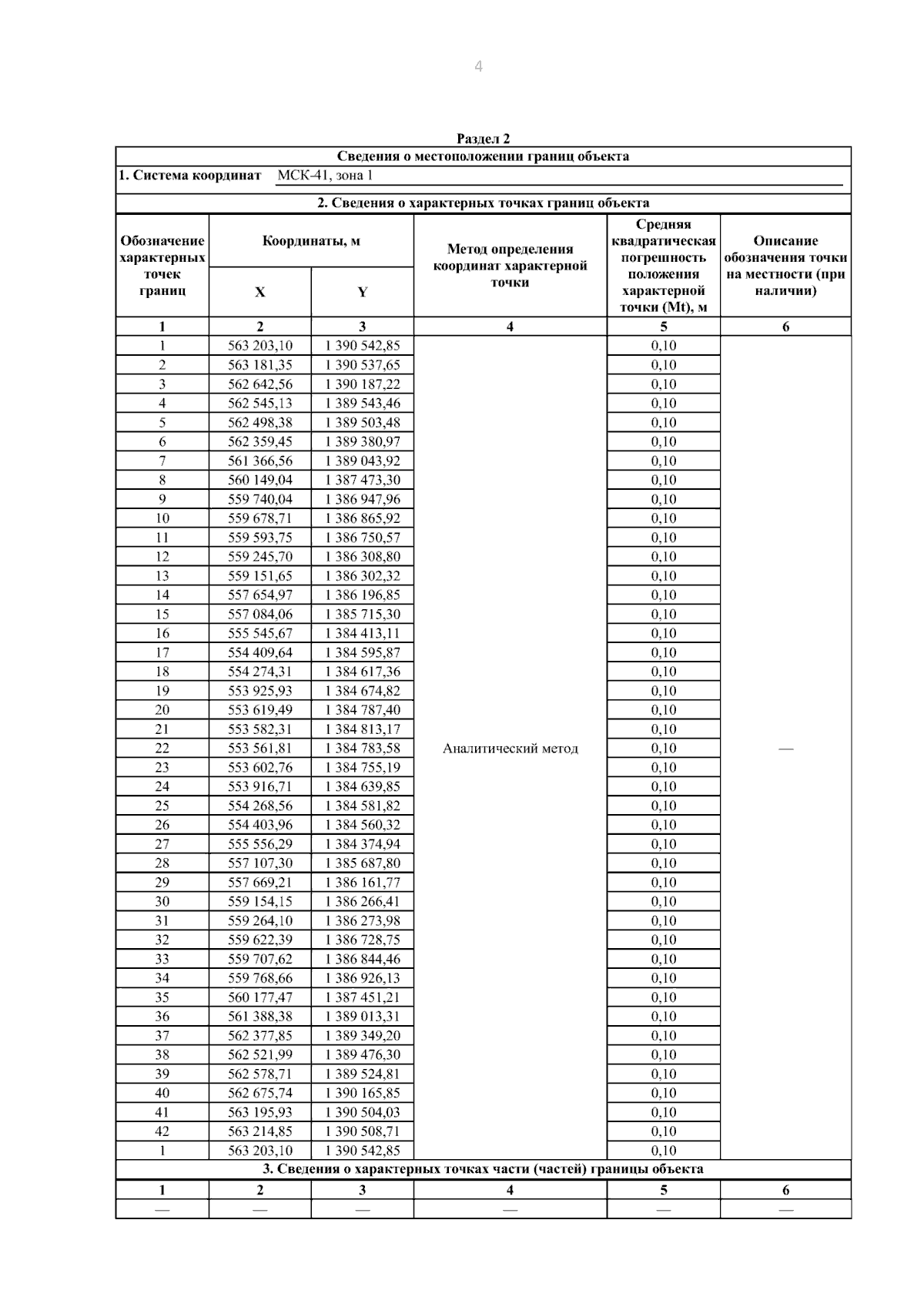 4

Раздел 2

Сведения о местоположении границ объекта

1. Система координат МСК-41, зона 1

2. Сведения о характерных точках границ объекта

| Обозначение характерных точек границ | Координаты, м X | Координаты, м Y | Метод определения координат характерной точки | Средняя квадратическая погрешность положения характерной точки (Mt), м | Описание обозначения точки на местности (при наличии) |
|---|---|---|---|---|---|
| 1 | 2 | 3 | 4 | 5 | 6 |
| 1 | 563 203,10 | 1 390 542,85 | Аналитический метод | 0,10 | — |
| 2 | 563 181,35 | 1 390 537,65 | | 0,10 | |
| 3 | 562 642,56 | 1 390 187,22 | | 0,10 | |
| 4 | 562 545,13 | 1 389 543,46 | | 0,10 | |
| 5 | 562 498,38 | 1 389 503,48 | | 0,10 | |
| 6 | 562 359,45 | 1 389 380,97 | | 0,10 | |
| 7 | 561 366,56 | 1 389 043,92 | | 0,10 | |
| 8 | 560 149,04 | 1 387 473,30 | | 0,10 | |
| 9 | 559 740,04 | 1 386 947,96 | | 0,10 | |
| 10 | 559 678,71 | 1 386 865,92 | | 0,10 | |
| 11 | 559 593,75 | 1 386 750,57 | | 0,10 | |
| 12 | 559 245,70 | 1 386 308,80 | | 0,10 | |
| 13 | 559 151,65 | 1 386 302,32 | | 0,10 | |
| 14 | 557 654,97 | 1 386 196,85 | | 0,10 | |
| 15 | 557 084,06 | 1 385 715,30 | | 0,10 | |
| 16 | 555 545,67 | 1 384 413,11 | | 0,10 | |
| 17 | 554 409,64 | 1 384 595,87 | | 0,10 | |
| 18 | 554 274,31 | 1 384 617,36 | | 0,10 | |
| 19 | 553 925,93 | 1 384 674,82 | | 0,10 | |
| 20 | 553 619,49 | 1 384 787,40 | | 0,10 | |
| 21 | 553 582,31 | 1 384 813,17 | | 0,10 | |
| 22 | 553 561,81 | 1 384 783,58 | | 0,10 | |
| 23 | 553 602,76 | 1 384 755,19 | | 0,10 | |
| 24 | 553 916,71 | 1 384 639,85 | | 0,10 | |
| 25 | 554 268,56 | 1 384 581,82 | | 0,10 | |
| 26 | 554 403,96 | 1 384 560,32 | | 0,10 | |
| 27 | 555 556,29 | 1 384 374,94 | | 0,10 | |
| 28 | 557 107,30 | 1 385 687,80 | | 0,10 | |
| 29 | 557 669,21 | 1 386 161,77 | | 0,10 | |
| 30 | 559 154,15 | 1 386 266,41 | | 0,10 | |
| 31 | 559 264,10 | 1 386 273,98 | | 0,10 | |
| 32 | 559 622,39 | 1 386 728,75 | | 0,10 | |
| 33 | 559 707,62 | 1 386 844,46 | | 0,10 | |
| 34 | 559 768,66 | 1 386 926,13 | | 0,10 | |
| 35 | 560 177,47 | 1 387 451,21 | | 0,10 | |
| 36 | 561 388,38 | 1 389 013,31 | | 0,10 | |
| 37 | 562 377,85 | 1 389 349,20 | | 0,10 | |
| 38 | 562 521,99 | 1 389 476,30 | | 0,10 | |
| 39 | 562 578,71 | 1 389 524,81 | | 0,10 | |
| 40 | 562 675,74 | 1 390 165,85 | | 0,10 | |
| 41 | 563 195,93 | 1 390 504,03 | | 0,10 | |
| 42 | 563 214,85 | 1 390 508,71 | | 0,10 | |
| 1 | 563 203,10 | 1 390 542,85 | | 0,10 | |

3. Сведения о характерных точках части (частей) границы объекта

| 1 | 2 | 3 | 4 | 5 | 6 |
|---|---|---|---|---|---|
| — | — | — | — | — | — |